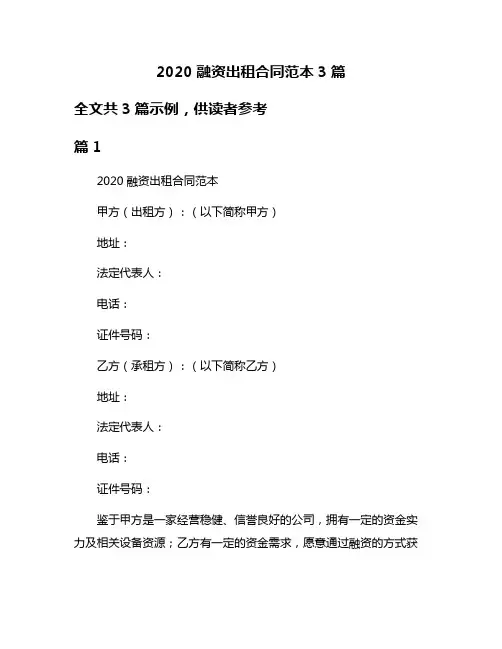 2020 融资出租合同范本 3 篇

全文共 3 篇示例，供读者参考

篇 1

2020 融资出租合同范本

甲方（出租方）：（以下简称甲方）

地址：

法定代表人：

电话：

证件号码：

乙方（承租方）：（以下简称乙方）

地址：

法定代表人：

电话：

证件号码：

鉴于甲方是一家经营稳健、信誉良好的公司，拥有一定的资金实力及相关设备资源；乙方有一定的资金需求，愿意通过融资的方式获